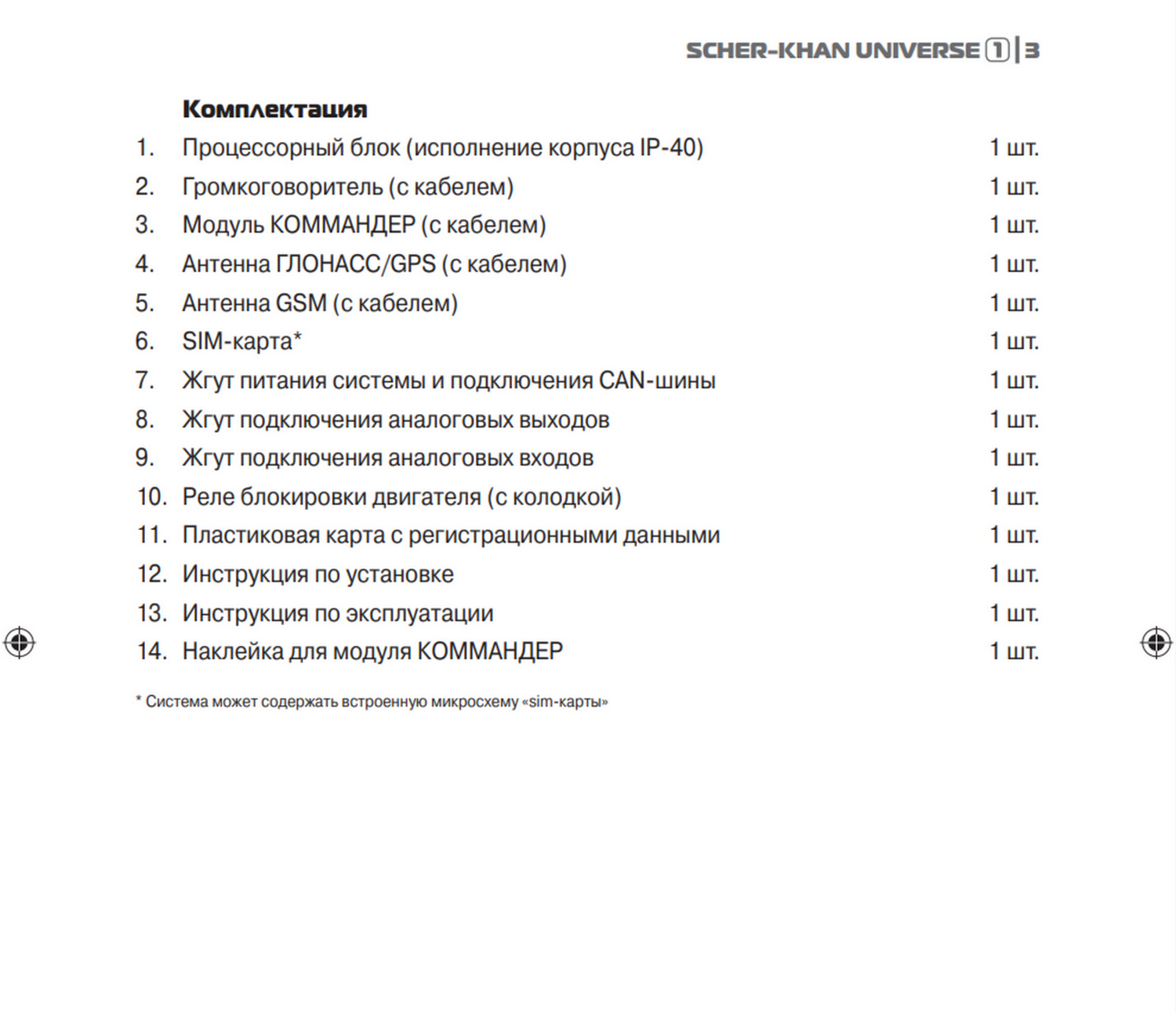 SCHER-KHAN UNIVERSE 1 | 3

Комплектация

1. Процессорный блок (исполнение корпуса IP-40) 1 шт.
2. Громкоговоритель (с кабелем) 1 шт.
3. Модуль КОММАНДЕР (с кабелем) 1 шт.
4. Антенна ГЛОНАСС/GPS (с кабелем) 1 шт.
5. Антенна GSM (с кабелем) 1 шт.
6. SIM-карта* 1 шт.
7. Жгут питания системы и подключения CAN-шины 1 шт.
8. Жгут подключения аналоговых выходов 1 шт.
9. Жгут подключения аналоговых входов 1 шт.
10. Реле блокировки двигателя (с колодкой) 1 шт.
11. Пластиковая карта с регистрационными данными 1 шт.
12. Инструкция по установке 1 шт.
13. Инструкция по эксплуатации 1 шт.
14. Наклейка для модуля КОММАНДЕР 1 шт.

* Система может содержать встроенную микросхему «sim-карты»